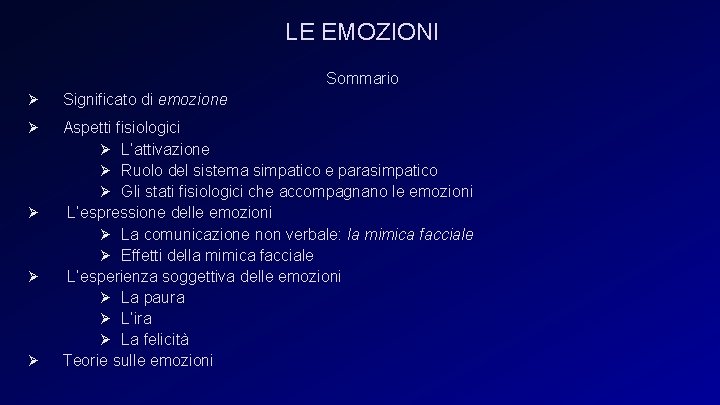 LE EMOZIONI

Sommario

➢ Significato di emozione

➢ Aspetti fisiologici
➢ L'attivazione
➢ Ruolo del sistema simpatico e parasimpatico
➢ Gli stati fisiologici che accompagnano le emozioni

➢ L'espressione delle emozioni
➢ La comunicazione non verbale: la mimica facciale
➢ Effetti della mimica facciale

➢ L'esperienza soggettiva delle emozioni
➢ La paura
➢ L'ira
➢ La felicità

➢ Teorie sulle emozioni